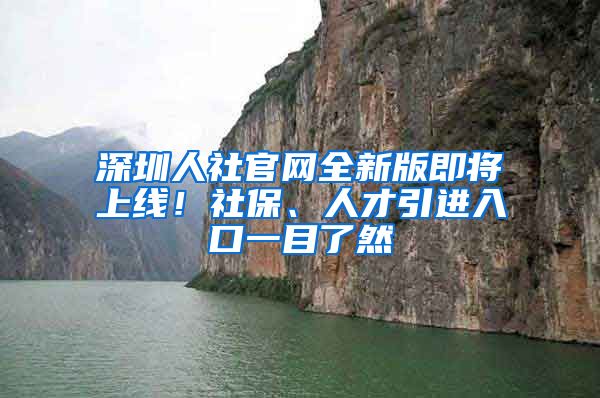 深圳人社官网全新版即将上线！社保、人才引进入口一目了然